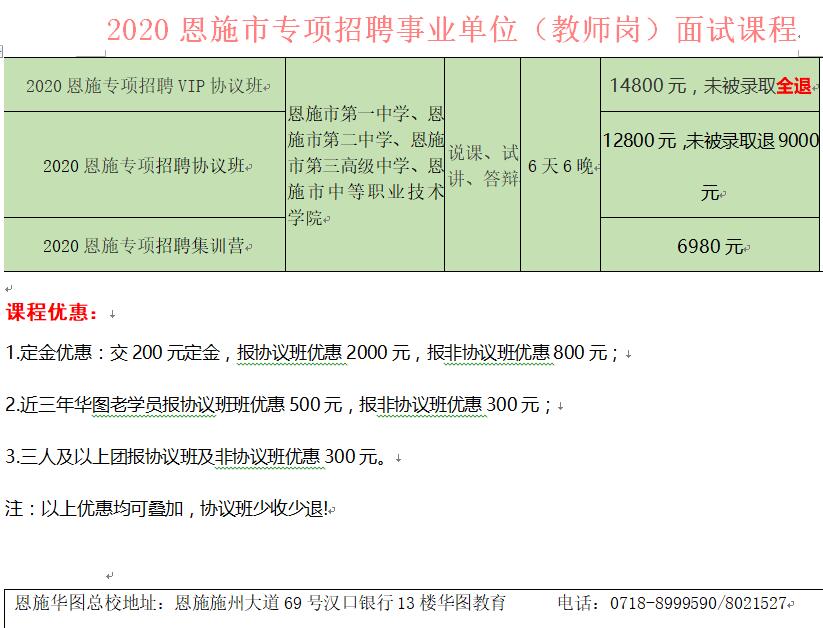 2020 恩施市专项招聘事业单位（教师岗）面试课程

| 2020 恩施专项招聘 VIP 协议班 | 恩施市第一中学、恩施市第二中学、恩施市第三高级中学、恩施市中等职业技术学院 | 说课、试讲、答辩 | 6 天 6 晚 | 14800 元，未被录取全退 |
|---|---|---|---|---|
| 2020 恩施专项招聘协议班 | | | | 12800 元 ,未被录取退 9000 元 |
| 2020 恩施专项招聘集训营 | | | | 6980 元 |

课程优惠：

1.定金优惠：交 200 元定金，报协议班优惠 2000 元，报非协议班优惠 800 元；

2.近三年华图老学员报协议班班优惠 500 元，报非协议班优惠 300 元；

3.三人及以上团报协议班及非协议班优惠 300 元。

注：以上优惠均可叠加，协议班少收少退!

恩施华图总校地址：恩施施州大道 69 号汉口银行 13 楼华图教育 电话：0718-8999590/8021527